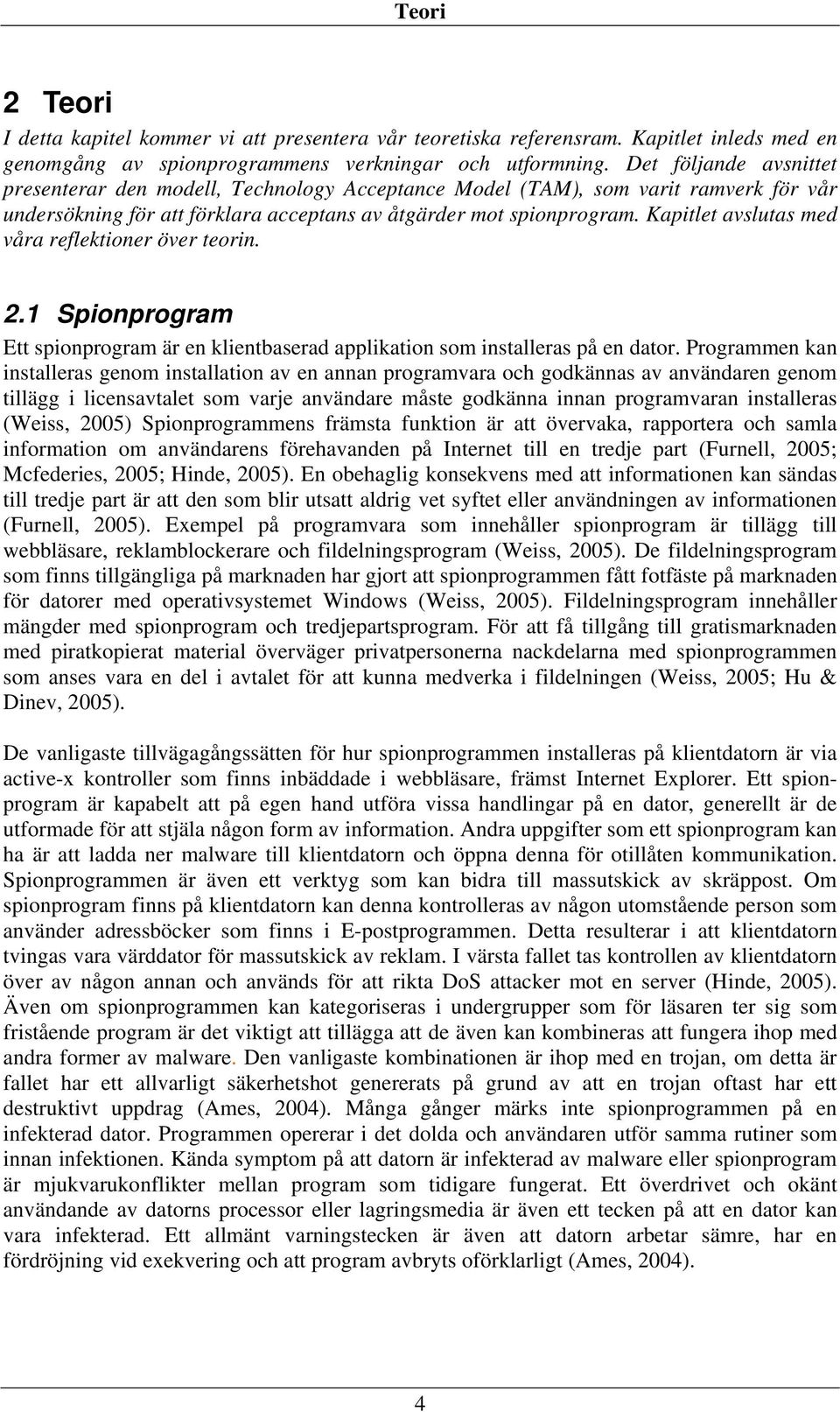 Teori

2 Teori

I detta kapitel kommer vi att presentera vår teoretiska referensram. Kapitlet inleds med en genomgång av spionprogrammens verkningar och utformning. Det följande avsnittet presenterar den modell, Technology Acceptance Model (TAM), som varit ramverk för vår undersökning för att förklara acceptans av åtgärder mot spionprogram. Kapitlet avslutas med våra reflektioner över teorin.

2.1 Spionprogram

Ett spionprogram är en klientbaserad applikation som installeras på en dator. Programmen kan installeras genom installation av en annan programvara och godkännas av användaren genom tillägg i licensavtalet som varje användare måste godkänna innan programvaran installeras (Weiss, 2005) Spionprogrammens främsta funktion är att övervaka, rapportera och samla information om användarens förehavanden på Internet till en tredje part (Furnell, 2005; Mcfederies, 2005; Hinde, 2005). En obehaglig konsekvens med att informationen kan sändas till tredje part är att den som blir utsatt aldrig vet syftet eller användningen av informationen (Furnell, 2005). Exempel på programvara som innehåller spionprogram är tillägg till webbläsare, reklamblockerare och fildelningsprogram (Weiss, 2005). De fildelningsprogram som finns tillgängliga på marknaden har gjort att spionprogrammen fått fotfäste på marknaden för datorer med operativsystemet Windows (Weiss, 2005). Fildelningsprogram innehåller mängder med spionprogram och tredjepartsprogram. För att få tillgång till gratismarknaden med piratkopierat material överväger privatpersonerna nackdelarna med spionprogrammen som anses vara en del i avtalet för att kunna medverka i fildelningen (Weiss, 2005; Hu & Dinev, 2005).

De vanligaste tillvägagångssätten för hur spionprogrammen installeras på klientdatorn är via active-x kontroller som finns inbäddade i webbläsare, främst Internet Explorer. Ett spionprogram är kapabelt att på egen hand utföra vissa handlingar på en dator, generellt är de utformade för att stjäla någon form av information. Andra uppgifter som ett spionprogram kan ha är att ladda ner malware till klientdatorn och öppna denna för otillåten kommunikation. Spionprogrammen är även ett verktyg som kan bidra till massutskick av skräppost. Om spionprogram finns på klientdatorn kan denna kontrolleras av någon utomstående person som använder adressböcker som finns i E-postprogrammen. Detta resulterar i att klientdatorn tvingas vara värddator för massutskick av reklam. I värsta fallet tas kontrollen av klientdatorn över av någon annan och används för att rikta DoS attacker mot en server (Hinde, 2005). Även om spionprogrammen kan kategoriseras i undergrupper som för läsaren ter sig som fristående program är det viktigt att tillägga att de även kan kombineras att fungera ihop med andra former av malware. Den vanligaste kombinationen är ihop med en trojan, om detta är fallet har ett allvarligt säkerhetshot genererats på grund av att en trojan oftast har ett destruktivt uppdrag (Ames, 2004). Många gånger märks inte spionprogrammen på en infekterad dator. Programmen opererar i det dolda och användaren utför samma rutiner som innan infektionen. Kända symptom på att datorn är infekterad av malware eller spionprogram är mjukvarukonflikter mellan program som tidigare fungerat. Ett överdrivet och okänt användande av datorns processor eller lagringsmedia är även ett tecken på att en dator kan vara infekterad. Ett allmänt varningstecken är även att datorn arbetar sämre, har en fördröjning vid exekvering och att program avbryts oförklarligt (Ames, 2004).

4